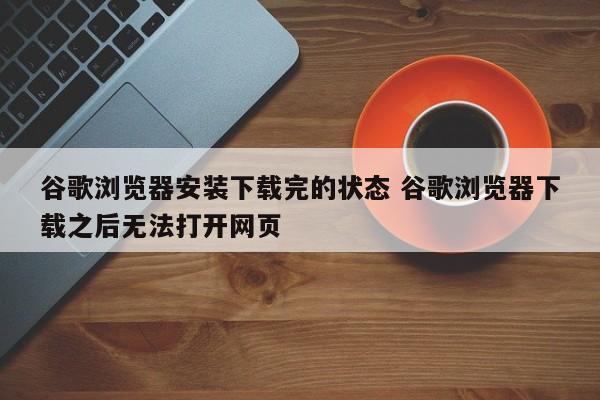 谷歌浏览器安装下载完的状态 谷歌浏览器下载之后无法打开网页